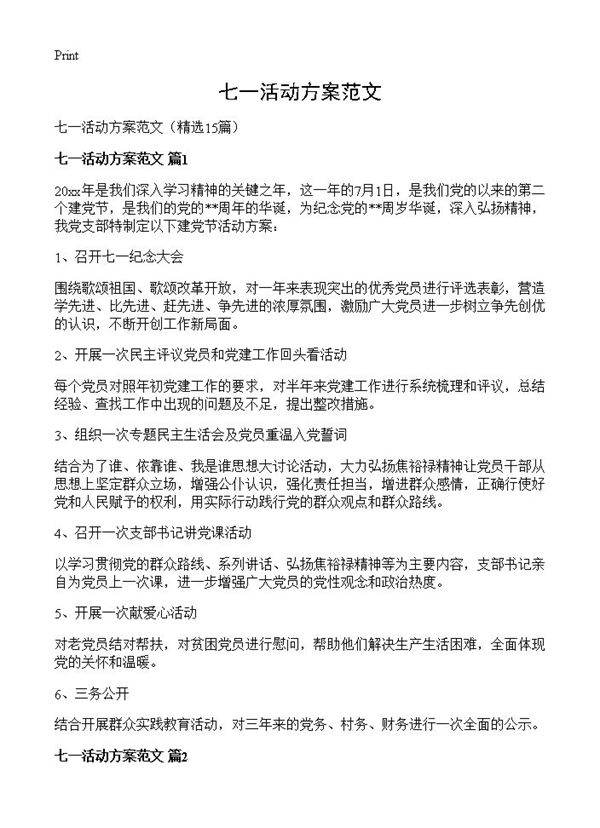 Print

七一活动方案范文

七一活动方案范文（精选15篇）

七一活动方案范文 篇1

20xx年是我们深入学习精神的关键之年，这一年的7月1日，是我们党的以来的第二个建党节，是我们的党的**周年的华诞，为纪念党的**周岁华诞，深入弘扬精神，我党支部特制定以下建党节活动方案：

1、召开七一纪念大会

围绕歌颂祖国、歌颂改革开放，对一年来表现突出的优秀党员进行评选表彰，营造学先进、比先进、赶先进、争先进的浓厚氛围，激励广大党员进一步树立争先创优的认识，不断开创工作新局面。

2、开展一次民主评议党员和党建工作回头看活动

每个党员对照年初党建工作的要求，对半年来党建工作进行系统梳理和评议，总结经验、查找工作中出现的问题及不足，提出整改措施。

3、组织一次专题民主生活会及党员重温入党誓词

结合为了谁、依靠谁、我是谁思想大讨论活动，大力弘扬焦裕禄精神让党员干部从思想上坚定群众立场，增强公仆认识，强化责任担当，增进群众感情，正确行使好党和人民赋予的权利，用实际行动践行党的群众观点和群众路线。

4、召开一次支部书记讲党课活动

以学习贯彻党的群众路线、系列讲话、弘扬焦裕禄精神等为主要内容，支部书记亲自为党员上一次课，进一步增强广大党员的党性观念和政治热度。

5、开展一次献爱心活动

对老党员结对帮扶，对贫困党员进行慰问，帮助他们解决生产生活困难，全面体现党的关怀和温暖。

6、三务公开

结合开展群众实践教育活动，对三年来的党务、村务、财务进行一次全面的公示。

七一活动方案范文 篇2